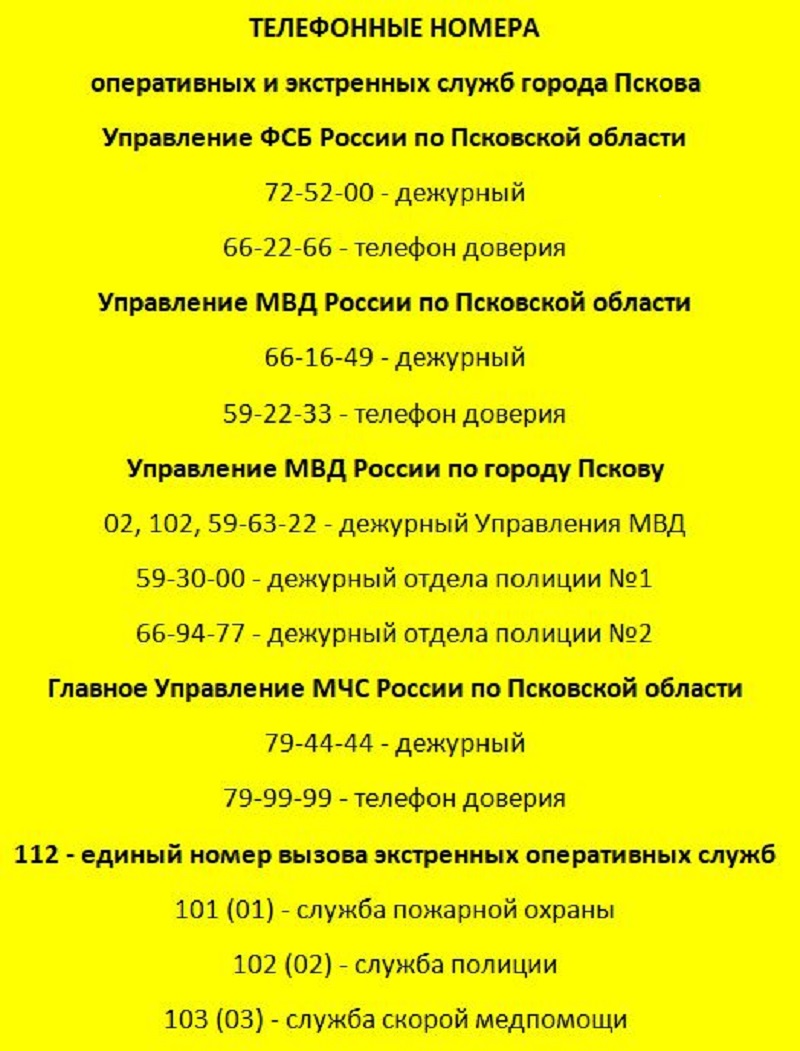 ТЕЛЕФОННЫЕ НОМЕРА

оперативных и экстренных служб города Пскова

Управление ФСБ России по Псковской области

72-52-00 - дежурный

66-22-66 - телефон доверия

Управление МВД России по Псковской области

66-16-49 - дежурный

59-22-33 - телефон доверия

Управление МВД России по городу Пскову

02, 102, 59-63-22 - дежурный Управления МВД

59-30-00 - дежурный отдела полиции №1

66-94-77 - дежурный отдела полиции №2

Главное Управление МЧС России по Псковской области

79-44-44 - дежурный

79-99-99 - телефон доверия

112 - единый номер вызова экстренных оперативных служб

101 (01) - служба пожарной охраны

102 (02) - служба полиции

103 (03) - служба скорой медпомощи